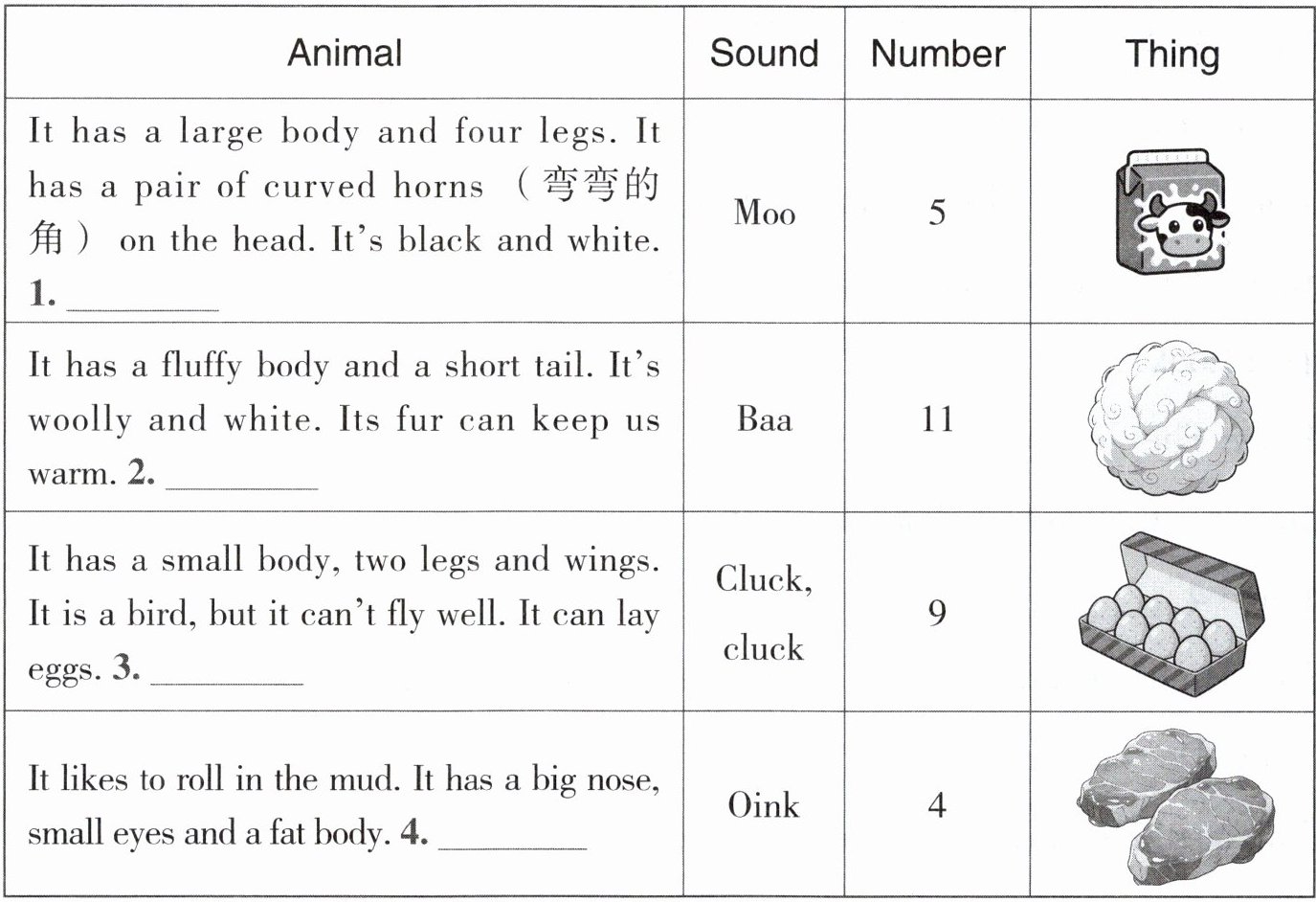 | Animal | Sound | Number | Thing |
|---|---|---|---|
| It has a large body and four legs. It has a pair of curved horns （弯弯的角） on the head. It's black and white. **1.** ________ | Moo | 5 | |
| It has a fluffy body and a short tail. It's woolly and white. Its fur can keep us warm. **2.** ________ | Baa | 11 | |
| It has a small body, two legs and wings. It is a bird, but it can't fly well. It can lay eggs. **3.** ________ | Cluck, cluck | 9 | |
| It likes to roll in the mud. It has a big nose, small eyes and a fat body. **4.** ________ | Oink | 4 | |